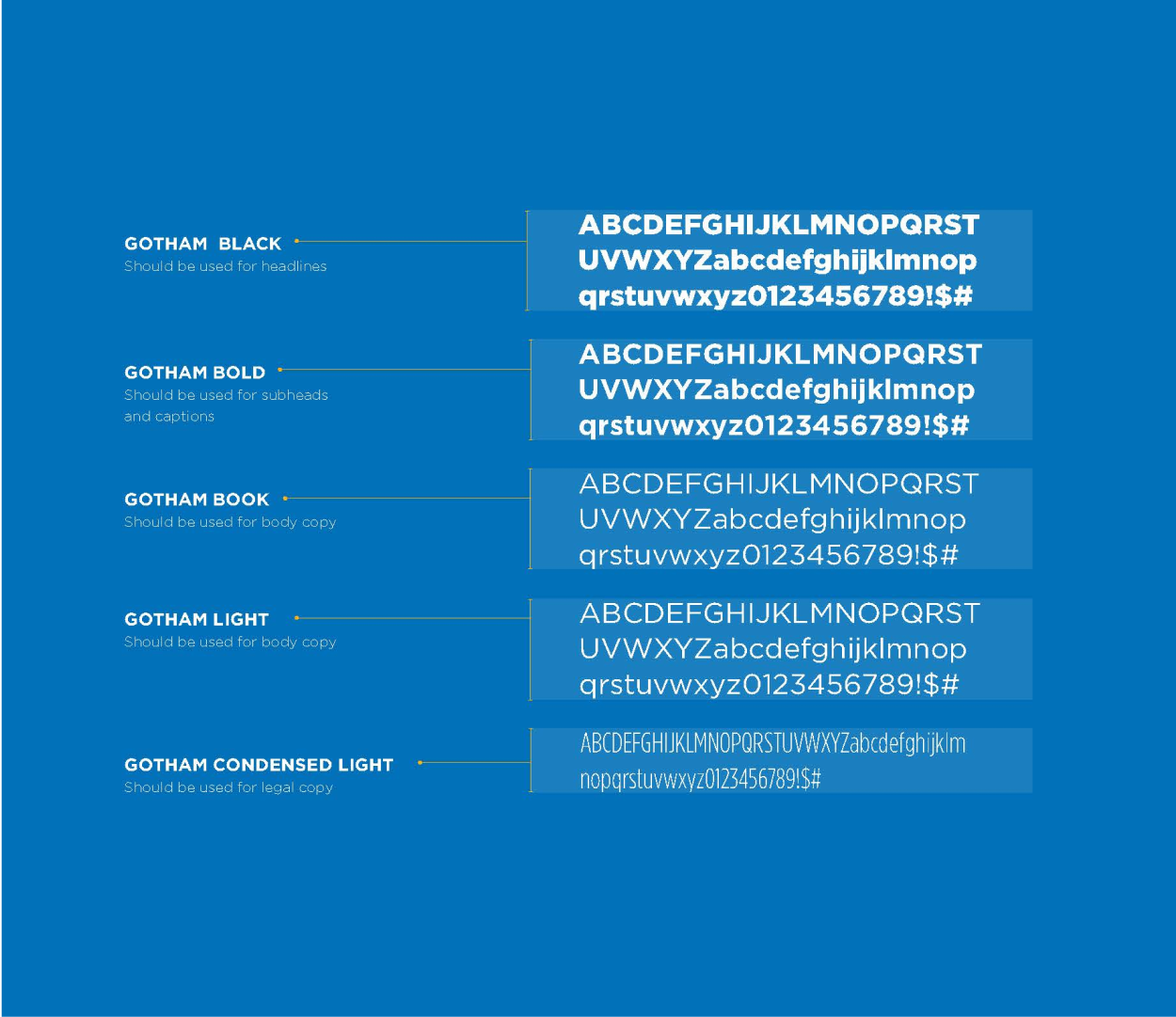 GOTHAM BLACK
Should be used for headlines

ABCDEFGHIJKLMNOPQRST UVWXYZabcdefghijklmnop qrstuvwxyz0123456789!$#

GOTHAM BOLD
Should be used for subheads and captions

ABCDEFGHIJKLMNOPQRST UVWXYZabcdefghijklmnop qrstuvwxyz0123456789!$#

GOTHAM BOOK
Should be used for body copy

ABCDEFGHIJKLMNOPQRST UVWXYZabcdefghijklmnop qrstuvwxyz0123456789!$#

GOTHAM LIGHT
Should be used for body copy

ABCDEFGHIJKLMNOPQRST UVWXYZabcdefghijklmnop qrstuvwxyz0123456789!$#

GOTHAM CONDENSED LIGHT
Should be used for legal copy

ABCDEFGHIJKLMNOPQRSTUVWXYZabcdefghijklm nopqrstuvwxyz0123456789!$#